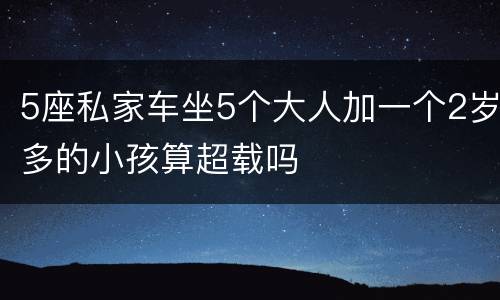 5座私家车坐5个大人加一个2岁多的小孩算超载吗